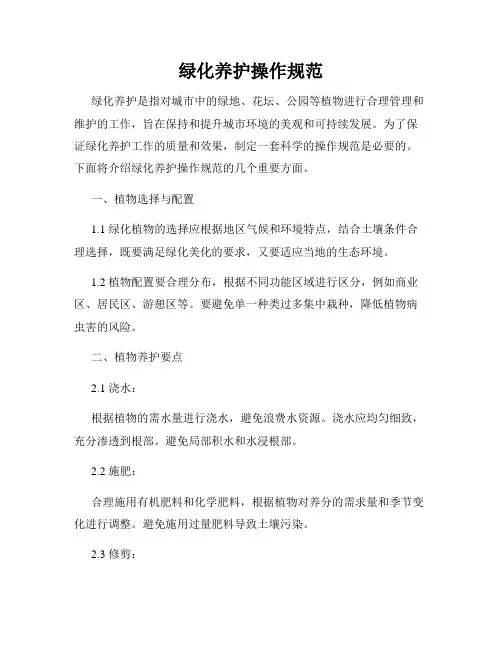 绿化养护操作规范

绿化养护是指对城市中的绿地、花坛、公园等植物进行合理管理和维护的工作，旨在保持和提升城市环境的美观和可持续发展。为了保证绿化养护工作的质量和效果，制定一套科学的操作规范是必要的。下面将介绍绿化养护操作规范的几个重要方面。

一、植物选择与配置

1.1 绿化植物的选择应根据地区气候和环境特点，结合土壤条件合理选择，既要满足绿化美化的要求，又要适应当地的生态环境。

1.2 植物配置要合理分布，根据不同功能区域进行区分，例如商业区、居民区、游憩区等。要避免单一种类过多集中栽种，降低植物病虫害的风险。

二、植物养护要点

2.1 浇水：

根据植物的需水量进行浇水，避免浪费水资源。浇水应均匀细致，充分渗透到根部。避免局部积水和水浸根部。

2.2 施肥：

合理施用有机肥料和化学肥料，根据植物对养分的需求量和季节变化进行调整。避免施用过量肥料导致土壤污染。

2.3 修剪：